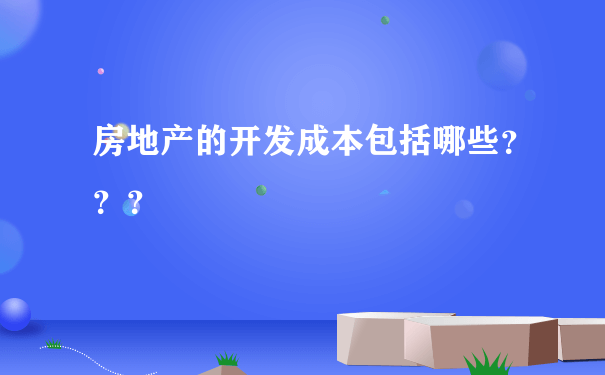 房地产的开发成本包括哪些？？？